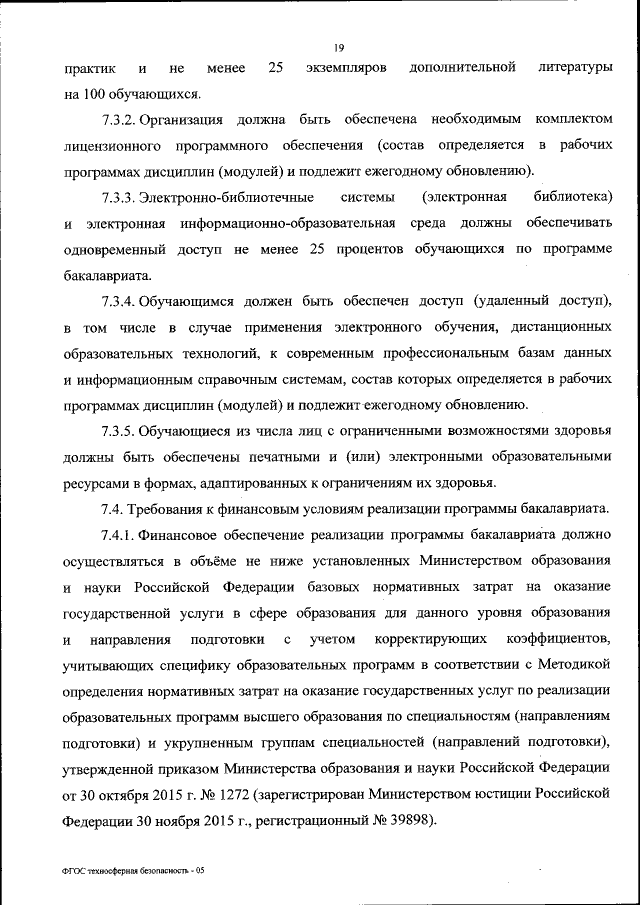 19

практик и не менее 25 экземпляров дополнительной литературы на 100 обучающихся.

7.3.2. Организация должна быть обеспечена необходимым комплектом лицензионного программного обеспечения (состав определяется в рабочих программах дисциплин (модулей) и подлежит ежегодному обновлению).

7.3.3. Электронно-библиотечные системы (электронная библиотека) и электронная информационно-образовательная среда должны обеспечивать одновременный доступ не менее 25 процентов обучающихся по программе бакалавриата.

7.3.4. Обучающимся должен быть обеспечен доступ (удаленный доступ), в том числе в случае применения электронного обучения, дистанционных образовательных технологий, к современным профессиональным базам данных и информационным справочным системам, состав которых определяется в рабочих программах дисциплин (модулей) и подлежит ежегодному обновлению.

7.3.5. Обучающиеся из числа лиц с ограниченными возможностями здоровья должны быть обеспечены печатными и (или) электронными образовательными ресурсами в формах, адаптированных к ограничениям их здоровья.

7.4. Требования к финансовым условиям реализации программы бакалавриата.

7.4.1. Финансовое обеспечение реализации программы бакалавриата должно осуществляться в объёме не ниже установленных Министерством образования и науки Российской Федерации базовых нормативных затрат на оказание государственной услуги в сфере образования для данного уровня образования и направления подготовки с учетом корректирующих коэффициентов, учитывающих специфику образовательных программ в соответствии с Методикой определения нормативных затрат на оказание государственных услуг по реализации образовательных программ высшего образования по специальностям (направлениям подготовки) и укрупненным группам специальностей (направлений подготовки), утвержденной приказом Министерства образования и науки Российской Федерации от 30 октября 2015 г. № 1272 (зарегистрирован Министерством юстиции Российской Федерации 30 ноября 2015 г., регистрационный № 39898).

ФГОС техносферная безопасность - 05